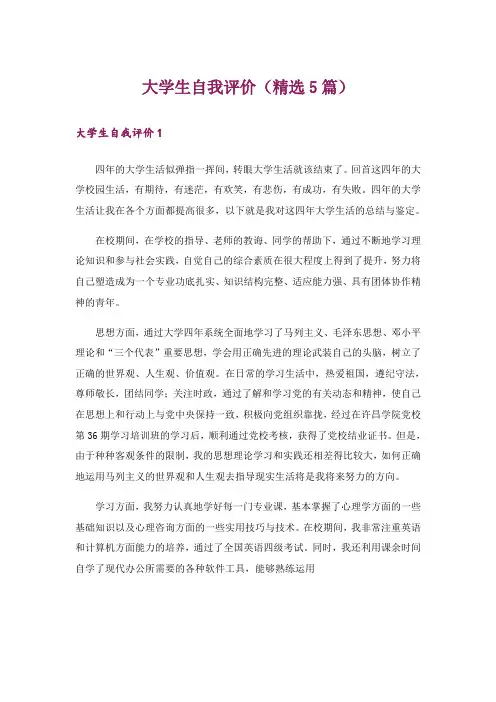 大学生自我评价（精选5篇）

大学生自我评价1

四年的大学生活似弹指一挥间，转眼大学生活就该结束了。回首这四年的大学校园生活，有期待，有迷茫，有欢笑，有悲伤，有成功，有失败。四年的大学生活让我在各个方面都提高很多，以下就是我对这四年大学生活的总结与鉴定。

在校期间，在学校的指导、老师的教诲、同学的帮助下，通过不断地学习理论知识和参与社会实践，自觉自己的综合素质在很大程度上得到了提升，努力将自己塑造成为一个专业功底扎实、知识结构完整、适应能力强、具有团体协作精神的青年。

思想方面，通过大学四年系统全面地学习了马列主义、毛泽东思想、邓小平理论和“三个代表”重要思想，学会用正确先进的理论武装自己的头脑，树立了正确的世界观、人生观、价值观。在日常的学习生活中，热爱祖国，遵纪守法，尊师敬长，团结同学；关注时政，通过了解和学习党的有关动态和精神，使自己在思想上和行动上与党中央保持一致，积极向党组织靠拢，经过在许昌学院党校第36期学习培训班的学习后，顺利通过党校考核，获得了党校结业证书。但是，由于种种客观条件的限制，我的思想理论学习和实践还相差得比较大，如何正确地运用马列主义的世界观和人生观去指导现实生活将是我将来努力的方向。

学习方面，我努力认真地学好每一门专业课，基本掌握了心理学方面的一些基础知识以及心理咨询方面的一些实用技巧与技术。在校期间，我非常注重英语和计算机方面能力的培养，通过了全国英语四级考试。同时，我还利用课余时间自学了现代办公所需要的各种软件工具，能够熟练运用